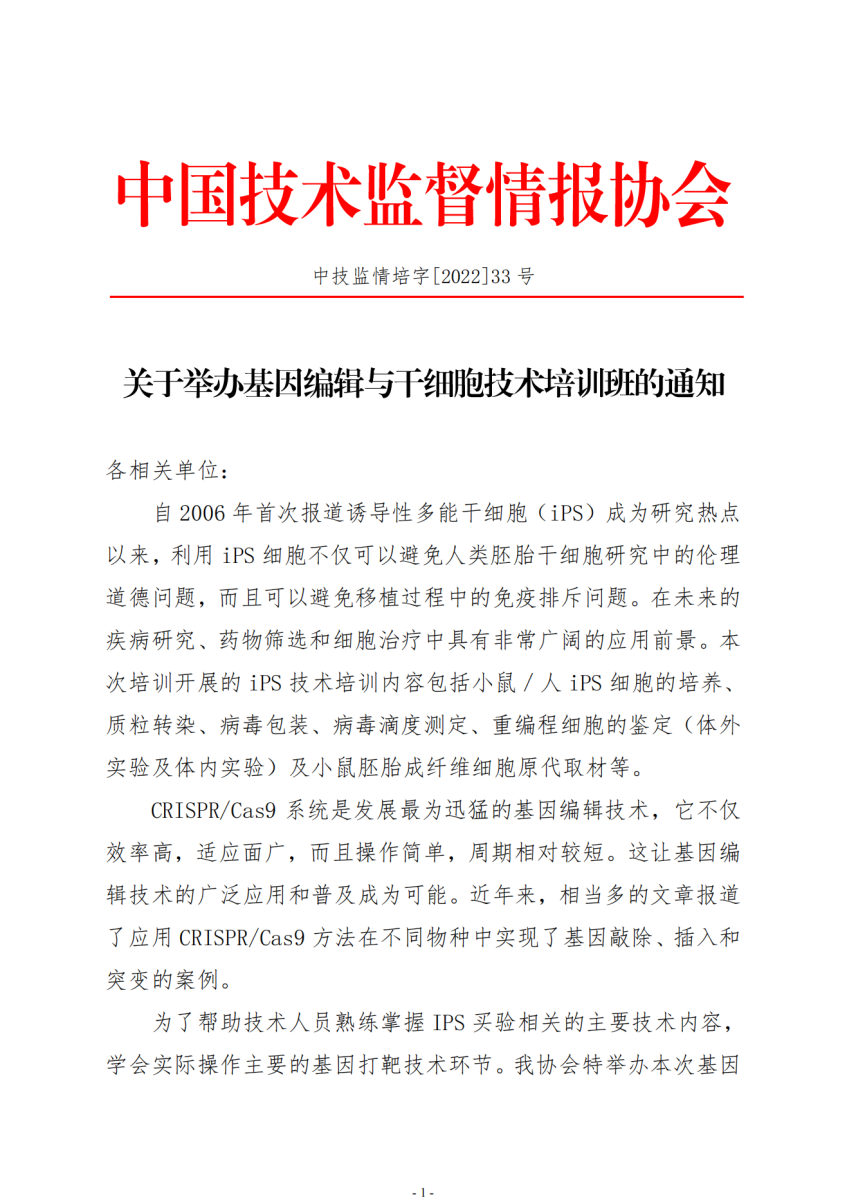 中国技术监督情报协会

中技监情培字[2022]33 号

关于举办基因编辑与干细胞技术培训班的通知

各相关单位：

自 2006 年首次报道诱导性多能干细胞（iPS）成为研究热点以来，利用 iPS 细胞不仅可以避免人类胚胎干细胞研究中的伦理道德问题，而且可以避免移植过程中的免疫排斥问题。在未来的疾病研究、药物筛选和细胞治疗中具有非常广阔的应用前景。本次培训开展的 iPS 技术培训内容包括小鼠 / 人 iPS 细胞的培养、质粒转染、病毒包装、病毒滴度测定、重编程细胞的鉴定（体外实验及体内实验）及小鼠胚胎成纤维细胞原代取材等。

CRISPR/Cas9 系统是发展最为迅猛的基因编辑技术，它不仅效率高，适应面广，而且操作简单，周期相对较短。这让基因编辑技术的广泛应用和普及成为可能。近年来，相当多的文章报道了应用 CRISPR/Cas9 方法在不同物种中实现了基因敲除、插入和突变的案例。

为了帮助技术人员熟练掌握 IPS 买验相关的主要技术内容，学会实际操作主要的基因打靶技术环节。我协会特举办本次基因

-1-